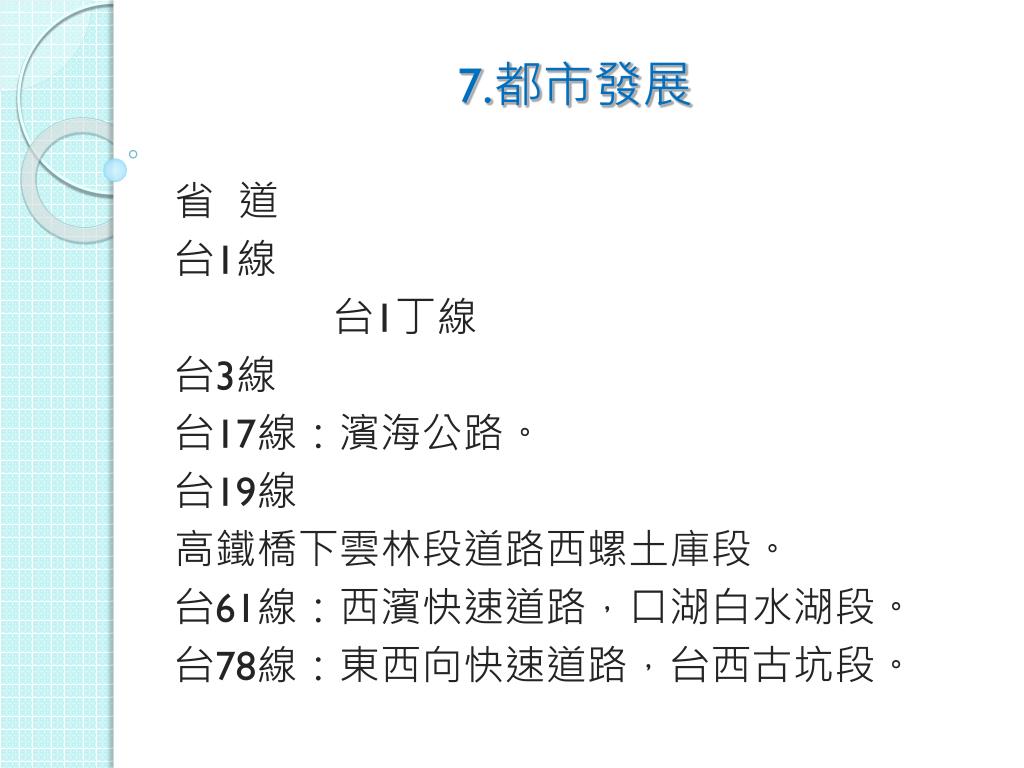 7.都市發展

省 道

台1線

台1丁線

台3線

台17線：濱海公路。

台19線

高鐵橋下雲林段道路西螺土庫段。

台61線：西濱快速道路，口湖白水湖段。

台78線：東西向快速道路，台西古坑段。